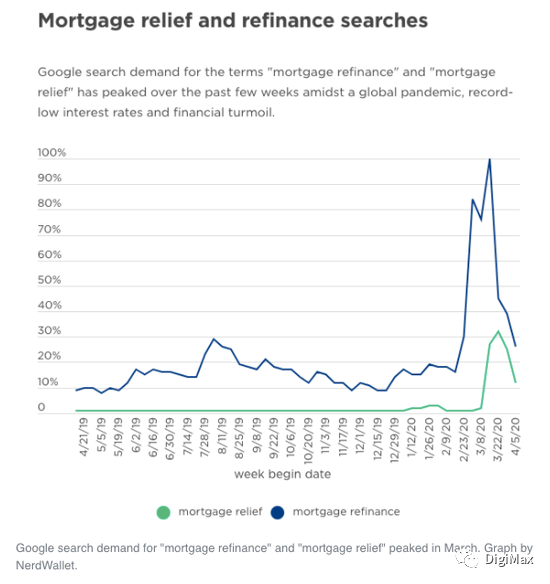 Mortgage relief and refinance searches

Google search demand for the terms "mortgage refinance" and "mortgage relief" has peaked over the past few weeks amidst a global pandemic, record-low interest rates and financial turmoil.

100%
90%
80%
70%
60%
50%
40%
30%
20%
10%
0

4/21/19
5/5/19
5/19/19
6/2/19
6/16/19
6/30/19
7/14/19
7/28/19
8/11/19
8/25/19
9/8/19
9/22/19
10/6/19
10/20/19
11/3/19
11/17/19
12/1/19
12/15/19
12/29/19
1/12/20
1/26/20
2/9/20
2/23/20
3/8/20
3/22/20
4/5/20

week begin date

mortgage relief
mortgage refinance

Google search demand for "mortgage refinance" and "mortgage relief" peaked in March. Graph by NerdWallet.

DigiMax